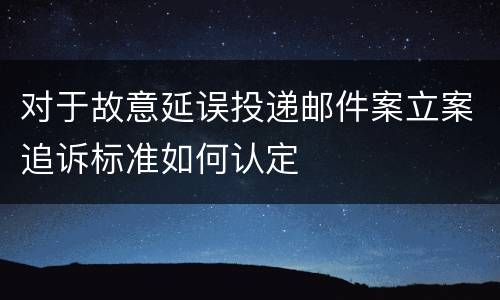 对于故意延误投递邮件案立案追诉标准如何认定